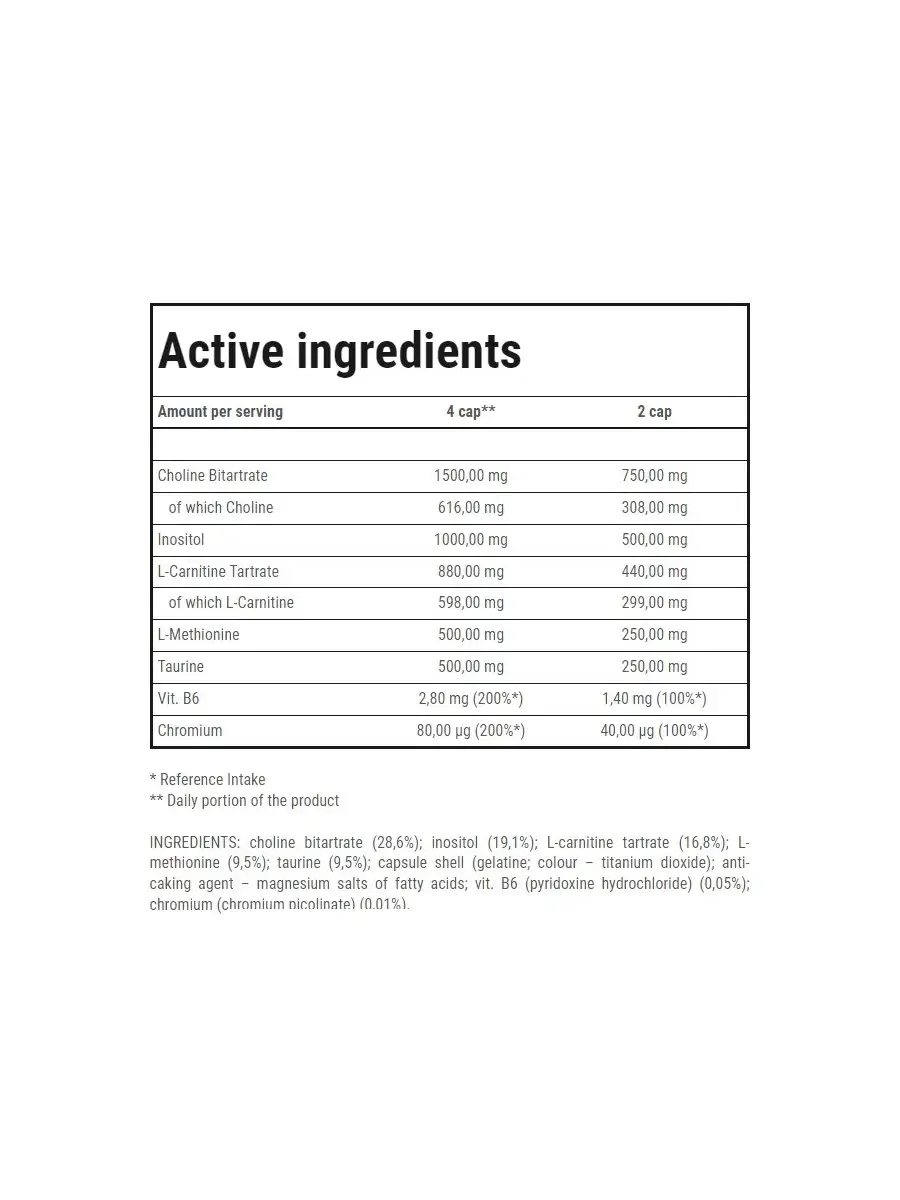 Active ingredients

| Amount per serving | 4 cap** | 2 cap |
|---|---|---|
| | | |
| Choline Bitartrate | 1500,00 mg | 750,00 mg |
| of which Choline | 616,00 mg | 308,00 mg |
| Inositol | 1000,00 mg | 500,00 mg |
| L-Carnitine Tartrate | 880,00 mg | 440,00 mg |
| of which L-Carnitine | 598,00 mg | 299,00 mg |
| L-Methionine | 500,00 mg | 250,00 mg |
| Taurine | 500,00 mg | 250,00 mg |
| Vit. B6 | 2,80 mg (200%*) | 1,40 mg (100%*) |
| Chromium | 80,00 µg (200%*) | 40,00 µg (100%*) |

* Reference Intake
** Daily portion of the product

INGREDIENTS: choline bitartrate (28,6%); inositol (19,1%); L-carnitine tartrate (16,8%); L-methionine (9,5%); taurine (9,5%); capsule shell (gelatine; colour – titanium dioxide); anti-caking agent – magnesium salts of fatty acids; vit. B6 (pyridoxine hydrochloride) (0,05%); chromium (chromium picolinate) (0,01%).